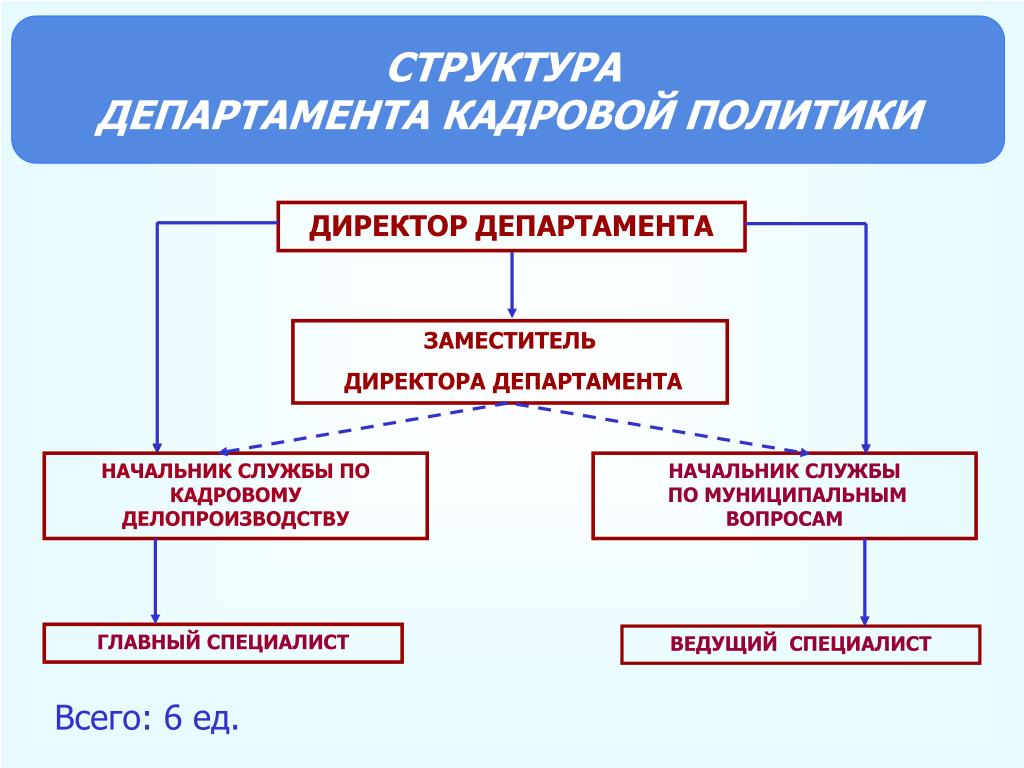 СТРУКТУРА
ДЕПАРТАМЕНТА КАДРОВОЙ ПОЛИТИКИ

ДИРЕКТОР ДЕПАРТАМЕНТА

ЗАМЕСТИТЕЛЬ

ДИРЕКТОРА ДЕПАРТАМЕНТА

НАЧАЛЬНИК СЛУЖБЫ ПО КАДРОВОМУ ДЕЛОПРОИЗВОДСТВУ

НАЧАЛЬНИК СЛУЖБЫ ПО МУНИЦИПАЛЬНЫМ ВОПРОСАМ

ГЛАВНЫЙ СПЕЦИАЛИСТ

ВЕДУЩИЙ СПЕЦИАЛИСТ

Всего: 6 ед.